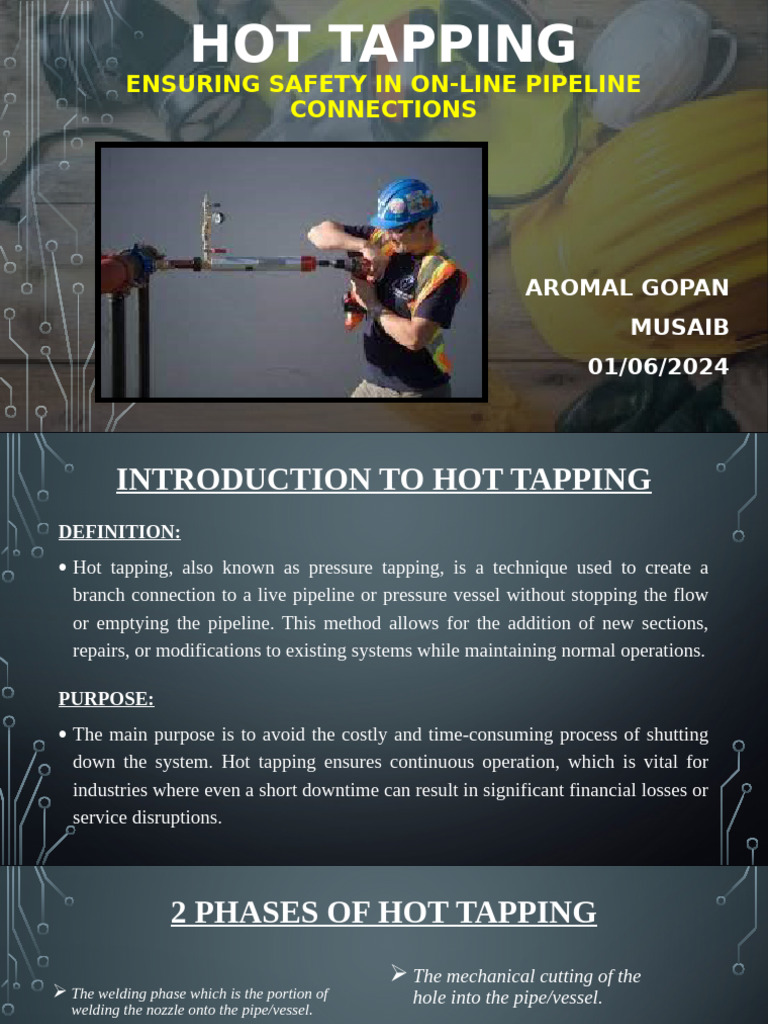 HOT TAPPING

ENSURING SAFETY IN ON-LINE PIPELINE CONNECTIONS

AROMAL GOPAN
MUSAIB
01/06/2024

INTRODUCTION TO HOT TAPPING

DEFINITION:

• Hot tapping, also known as pressure tapping, is a technique used to create a branch connection to a live pipeline or pressure vessel without stopping the flow or emptying the pipeline. This method allows for the addition of new sections, repairs, or modifications to existing systems while maintaining normal operations.

PURPOSE:

• The main purpose is to avoid the costly and time-consuming process of shutting down the system. Hot tapping ensures continuous operation, which is vital for industries where even a short downtime can result in significant financial losses or service disruptions.

2 PHASES OF HOT TAPPING

➢ The welding phase which is the portion of welding the nozzle onto the pipe/vessel.

➢ The mechanical cutting of the hole into the pipe/vessel.